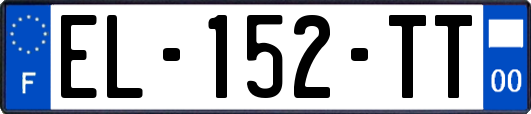 F

EL-152-TT

00